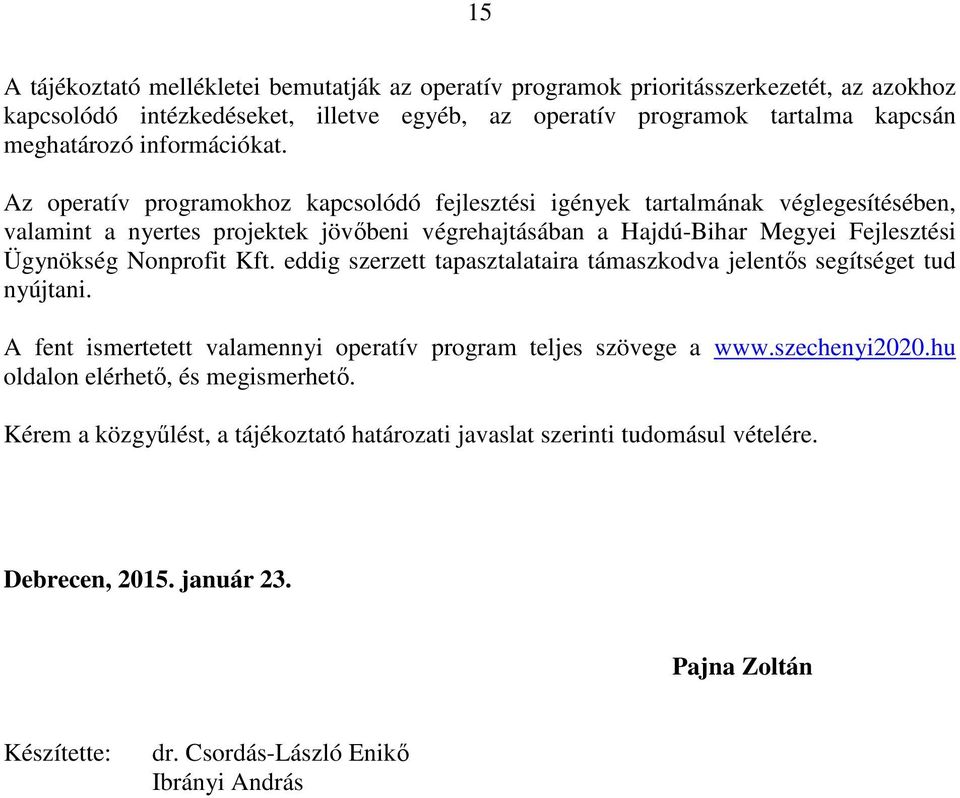 15

A tájékoztató mellékletei bemutatják az operatív programok prioritásszerkezetét, az azokhoz kapcsolódó intézkedéseket, illetve egyéb, az operatív programok tartalma kapcsán meghatározó információkat.

Az operatív programokhoz kapcsolódó fejlesztési igények tartalmának véglegesítésében, valamint a nyertes projektek jövőbeni végrehajtásában a Hajdú-Bihar Megyei Fejlesztési Ügynökség Nonprofit Kft. eddig szerzett tapasztalataira támaszkodva jelentős segítséget tud nyújtani.

A fent ismertetett valamennyi operatív program teljes szövege a www.szechenyi2020.hu oldalon elérhető, és megismerhető.

Kérem a közgyűlést, a tájékoztató határozati javaslat szerinti tudomásul vételére.

Debrecen, 2015. január 23.

Pajna Zoltán

Készítette: dr. Csordás-László Enikő
Ibrányi András